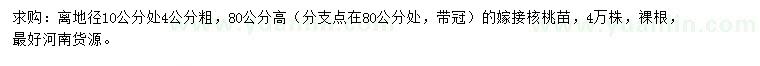 求购：离地径10公分处4公分粗，80公分高（分支点在80公分处，带冠）的嫁接核桃苗，4万株，裸根，最好河南货源。